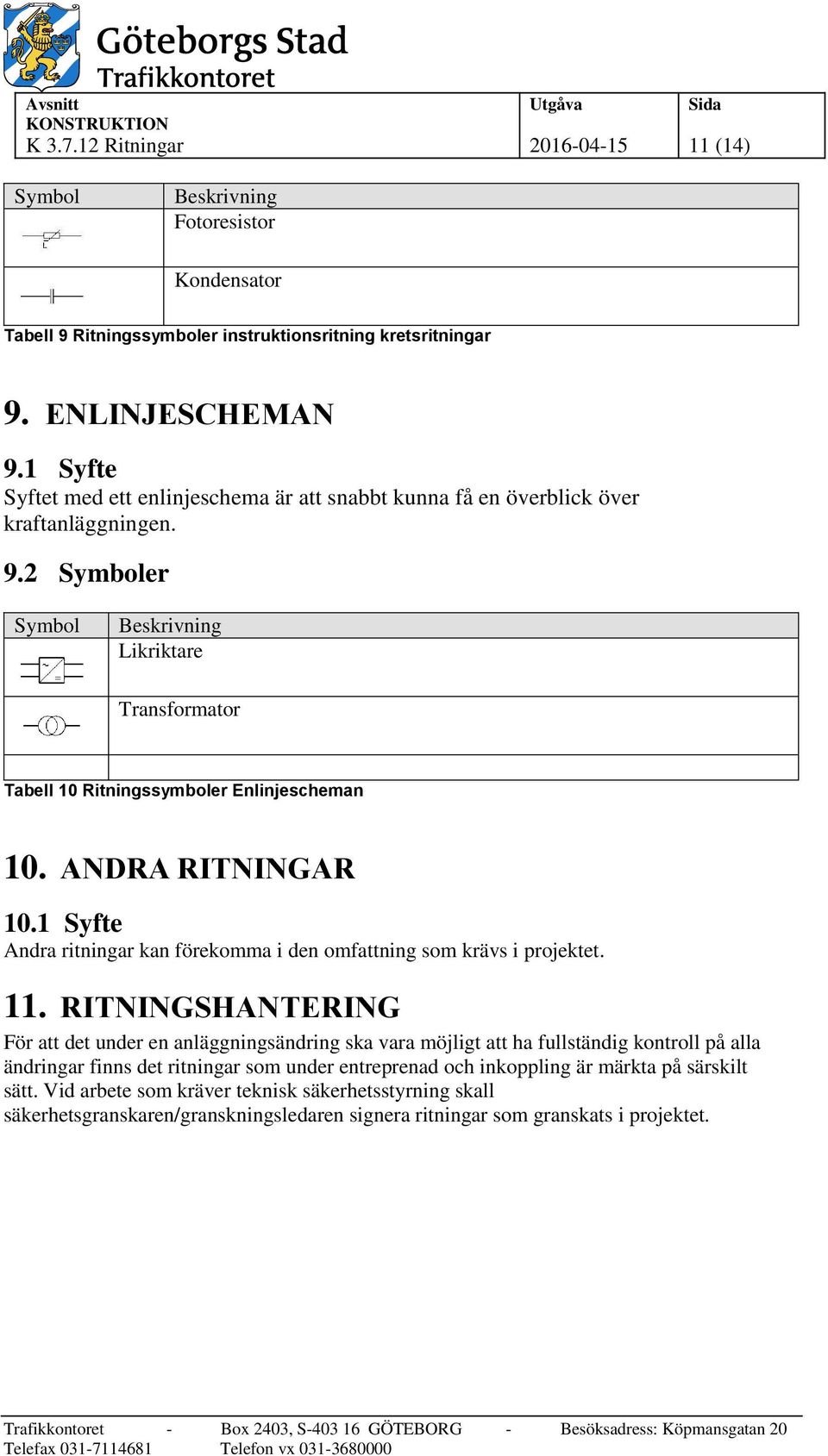 Göteborgs Stad
Trafikkontoret

| Avsnitt KONSTRUKTION K 3.7.12 Ritningar | Utgåva 2016-04-15 | Sida 11 (14) |
|---|---|---|

| Symbol | Beskrivning |
|---|---|
| | Fotoresistor |
| | Kondensator |

Tabell 9 Ritningssymboler instruktionsritning kretsritningar

9. ENLINJESCHEMAN

9.1 Syfte
Syftet med ett enlinjeschema är att snabbt kunna få en överblick över kraftanläggningen.

9.2 Symboler

| Symbol | Beskrivning |
|---|---|
| | Likriktare |
| | Transformator |
| | |

Tabell 10 Ritningssymboler Enlinjescheman

10. ANDRA RITNINGAR

10.1 Syfte
Andra ritningar kan förekomma i den omfattning som krävs i projektet.

11. RITNINGSHANTERING
För att det under en anläggningsändring ska vara möjligt att ha fullständig kontroll på alla ändringar finns det ritningar som under entreprenad och inkoppling är märkta på särskilt sätt. Vid arbete som kräver teknisk säkerhetsstyrning skall säkerhetsgranskaren/granskningsledaren signera ritningar som granskats i projektet.

Trafikkontoret - Box 2403, S-403 16 GÖTEBORG - Besöksadress: Köpmansgatan 20
Telefax 031-7114681 Telefon vx 031-3680000